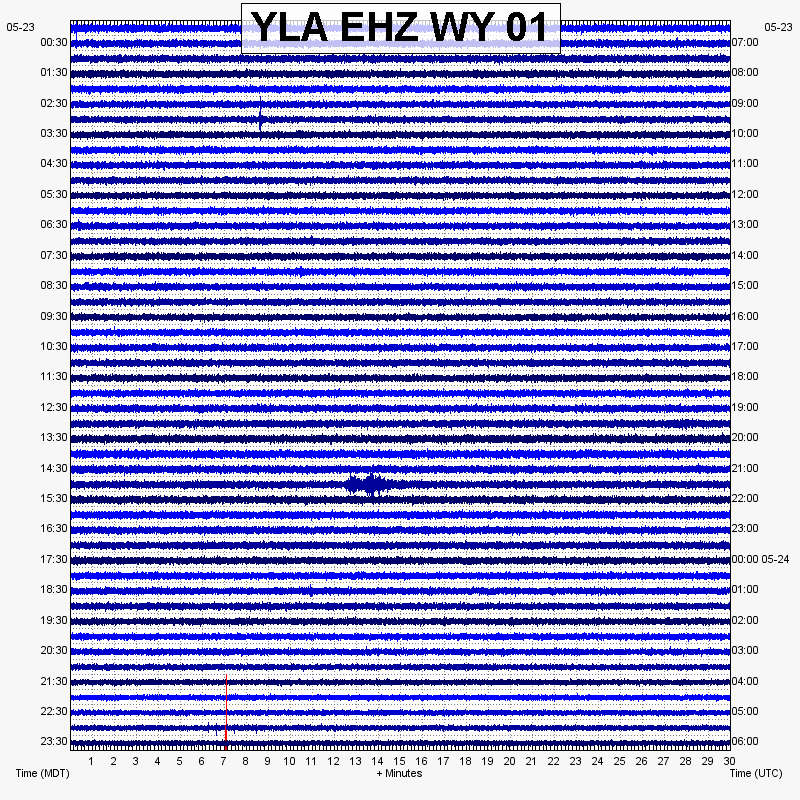 YLA EHZ WY 01

05-23
00:30
01:30
02:30
03:30
04:30
05:30
06:30
07:30
08:30
09:30
10:30
11:30
12:30
13:30
14:30
15:30
16:30
17:30
18:30
19:30
20:30
21:30
22:30
23:30

05-23
07:00
08:00
09:00
10:00
11:00
12:00
13:00
14:00
15:00
16:00
17:00
18:00
19:00
20:00
21:00
22:00
23:00
00:00 05-24
01:00
02:00
03:00
04:00
05:00
06:00

1 2 3 4 5 6 7 8 9 10 11 12 13 14 15 16 17 18 19 20 21 22 23 24 25 26 27 28 29 30

Time (MDT)
+ Minutes
Time (UTC)